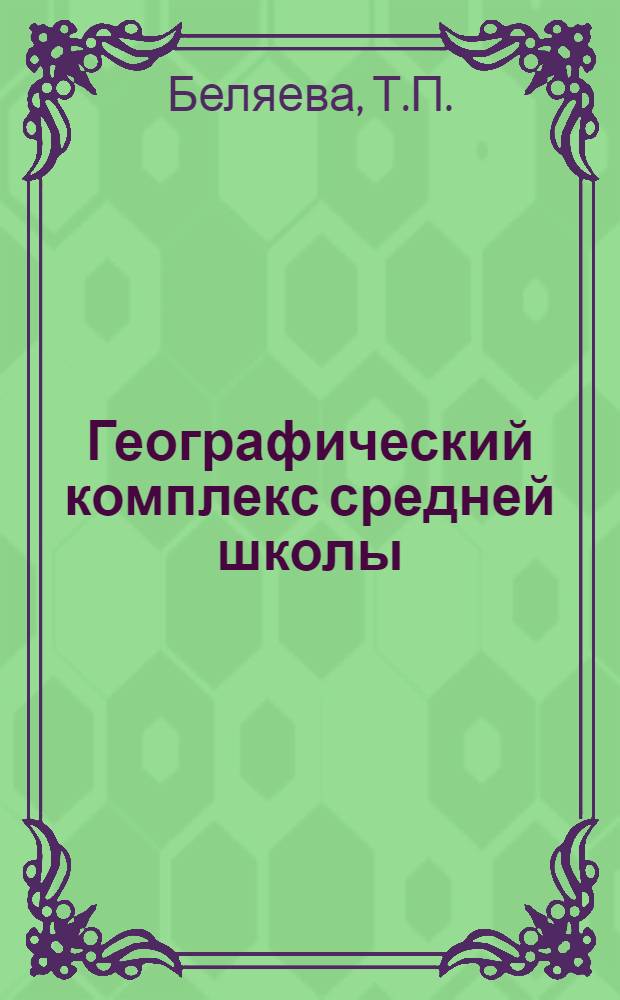 Беляева, Т.П.

Географический комплекс средней школы